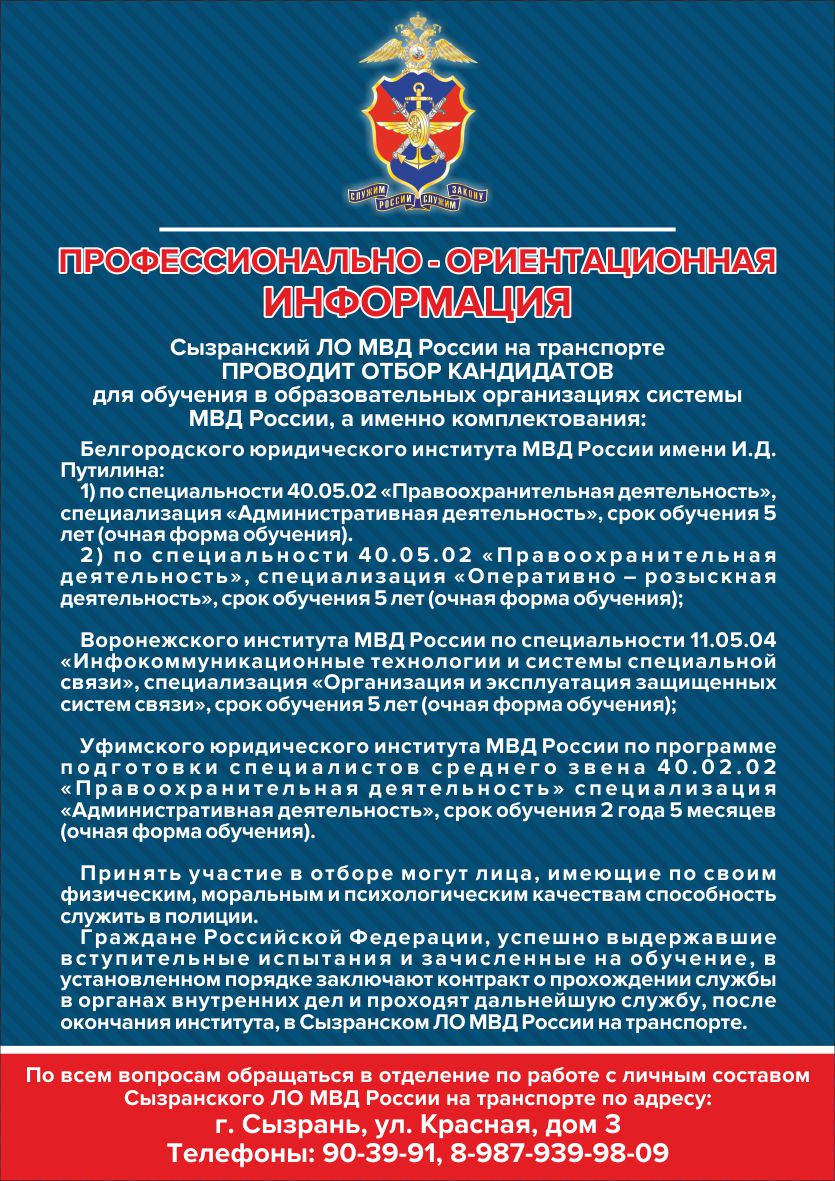 СЛУЖИМ РОССИИ СЛУЖИМ ЗАКОНУ

ПРОФЕССИОНАЛЬНО - ОРИЕНТАЦИОННАЯ ИНФОРМАЦИЯ

Сызранский ЛО МВД России на транспорте
ПРОВОДИТ ОТБОР КАНДИДАТОВ
для обучения в образовательных организациях системы МВД России, а именно комплектования:

Белгородского юридического института МВД России имени И.Д. Путилина:
1) по специальности 40.05.02 «Правоохранительная деятельность», специализация «Административная деятельность», срок обучения 5 лет (очная форма обучения).
2) по специальности 40.05.02 «Правоохранительная деятельность», специализация «Оперативно – розыскная деятельность», срок обучения 5 лет (очная форма обучения);

Воронежского института МВД России по специальности 11.05.04 «Инфокоммуникационные технологии и системы специальной связи», специализация «Организация и эксплуатация защищенных систем связи», срок обучения 5 лет (очная форма обучения);

Уфимского юридического института МВД России по программе подготовки специалистов среднего звена 40.02.02 «Правоохранительная деятельность» специализация «Административная деятельность», срок обучения 2 года 5 месяцев (очная форма обучения).

Принять участие в отборе могут лица, имеющие по своим физическим, моральным и психологическим качествам способность служить в полиции.
Граждане Российской Федерации, успешно выдержавшие вступительные испытания и зачисленные на обучение, в установленном порядке заключают контракт о прохождении службы в органах внутренних дел и проходят дальнейшую службу, после окончания института, в Сызранском ЛО МВД России на транспорте.

По всем вопросам обращаться в отделение по работе с личным составом Сызранского ЛО МВД России на транспорте по адресу:
г. Сызрань, ул. Красная, дом 3
Телефоны: 90-39-91, 8-987-939-98-09